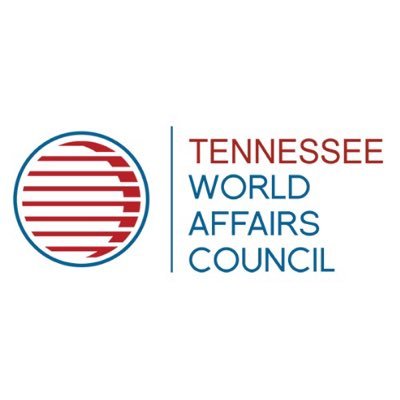 TENNESSEE
WORLD
AFFAIRS
COUNCIL